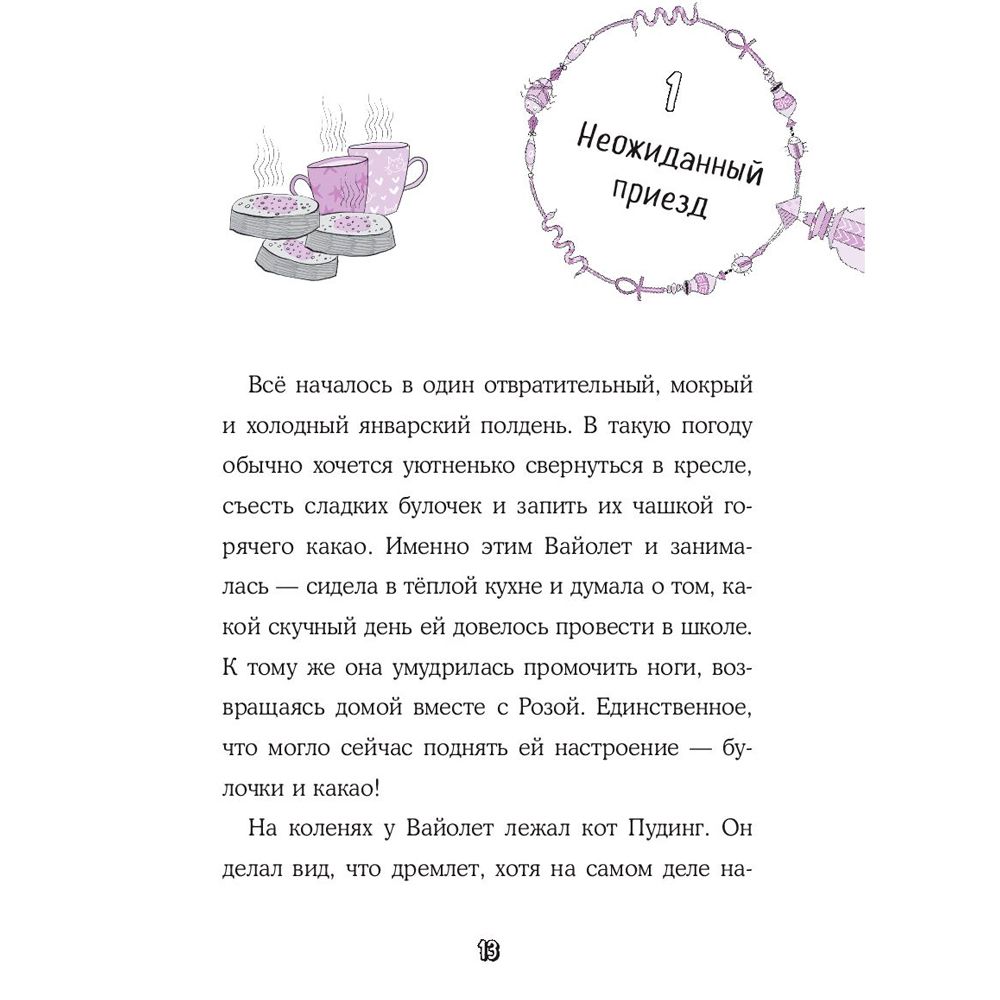 1
Неожиданный приезд

Всё началось в один отвратительный, мокрый и холодный январский полдень. В такую погоду обычно хочется уютненько свернуться в кресле, съесть сладких булочек и запить их чашкой горячего какао. Именно этим Вайолет и занималась — сидела в тёплой кухне и думала о том, какой скучный день ей довелось провести в школе. К тому же она умудрилась промочить ноги, возвращаясь домой вместе с Розой. Единственное, что могло сейчас поднять ей настроение — булочки и какао!

На коленях у Вайолет лежал кот Пудинг. Он делал вид, что дремлет, хотя на самом деле на-

13